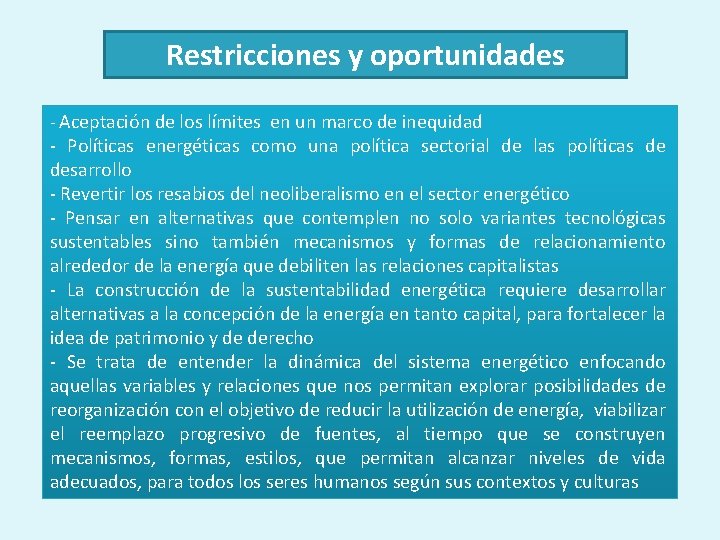 Restricciones y oportunidades

- Aceptación de los límites en un marco de inequidad
- Políticas energéticas como una política sectorial de las políticas de desarrollo
- Revertir los resabios del neoliberalismo en el sector energético
- Pensar en alternativas que contemplen no solo variantes tecnológicas sustentables sino también mecanismos y formas de relacionamiento alrededor de la energía que debiliten las relaciones capitalistas
- La construcción de la sustentabilidad energética requiere desarrollar alternativas a la concepción de la energía en tanto capital, para fortalecer la idea de patrimonio y de derecho
- Se trata de entender la dinámica del sistema energético enfocando aquellas variables y relaciones que nos permitan explorar posibilidades de reorganización con el objetivo de reducir la utilización de energía, viabilizar el reemplazo progresivo de fuentes, al tiempo que se construyen mecanismos, formas, estilos, que permitan alcanzar niveles de vida adecuados, para todos los seres humanos según sus contextos y culturas